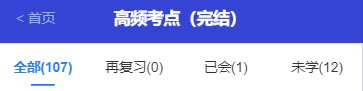 < 首页 高频考点（完结）

全部(107) 再复习(0) 已会(1) 未学(12)